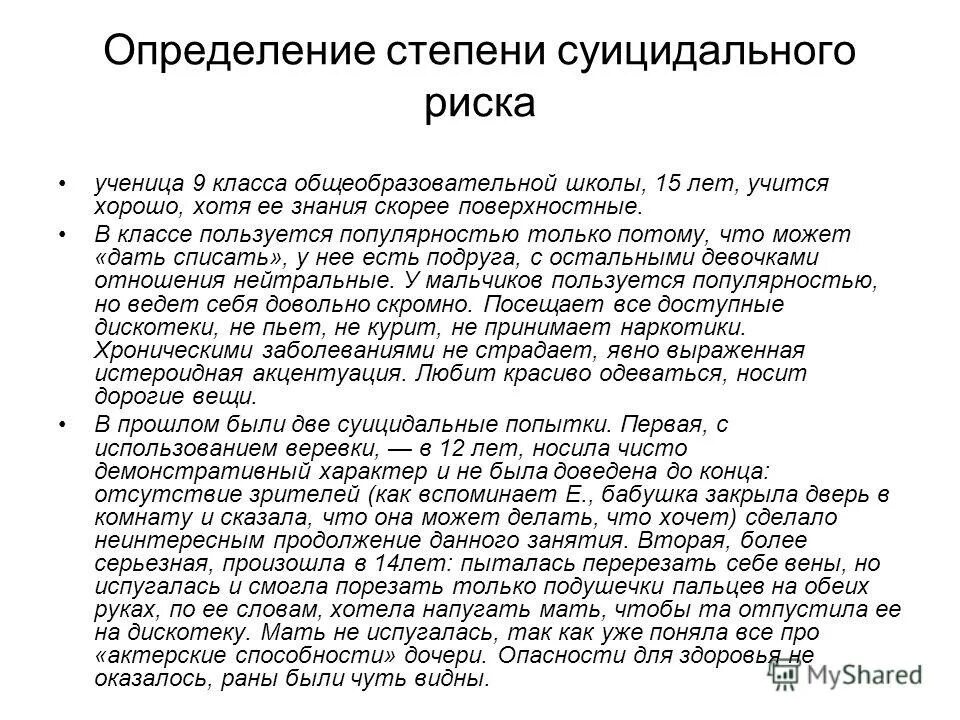 Определение степени суицидального риска

• ученица 9 класса общеобразовательной школы, 15 лет, учится хорошо, хотя ее знания скорее поверхностные.

• В классе пользуется популярностью только потому, что может «дать списать», у нее есть подруга, с остальными девочками отношения нейтральные. У мальчиков пользуется популярностью, но ведет себя довольно скромно. Посещает все доступные дискотеки, не пьет, не курит, не принимает наркотики. Хроническими заболеваниями не страдает, явно выраженная истероидная акцентуация. Любит красиво одеваться, носит дорогие вещи.

• В прошлом были две суицидальные попытки. Первая, с использованием веревки, — в 12 лет, носила чисто демонстративный характер и не была доведена до конца: отсутствие зрителей (как вспоминает Е., бабушка закрыла дверь в комнату и сказала, что она может делать, что хочет) сделало неинтересным продолжение данного занятия. Вторая, более серьезная, произошла в 14лет: пыталась перерезать себе вены, но испугалась и смогла порезать только подушечки пальцев на обеих руках, по ее словам, хотела напугать мать, чтобы та отпустила ее на дискотеку. Мать не испугалась, так как уже поняла все про «актерские способности» дочери. Опасности для здоровья не оказалось, раны были чуть видны.

MyShared